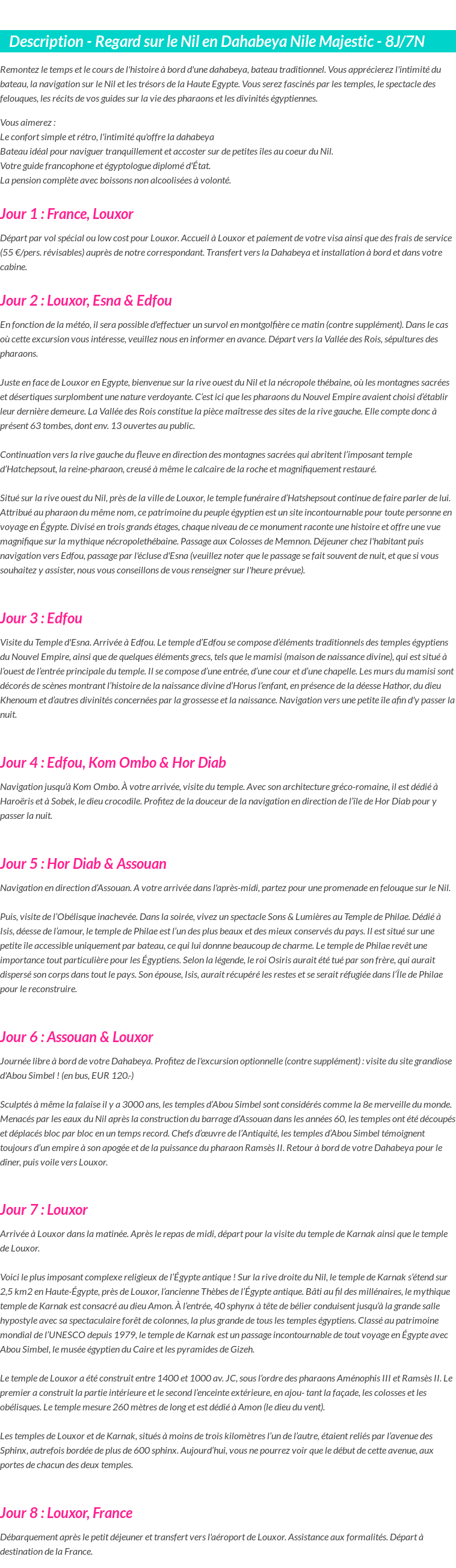 Description - Regard sur le Nil en Dahabeya Nile Majestic - 8J/7N

Remontez le temps et le cours de l'histoire à bord d'une dahabeya, bateau traditionnel. Vous apprécierez l'intimité du bateau, la navigation sur le Nil et les trésors de la Haute Egypte. Vous serez fascinés par les temples, le spectacle des felouques, les récits de vos guides sur la vie des pharaons et les divinités égyptiennes.

Vous aimerez :
Le confort simple et rétro, l'intimité qu'offre la dahabeya
Bateau idéal pour naviguer tranquillement et accoster sur de petites îles au coeur du Nil.
Votre guide francophone et égyptologue diplomé d'État.
La pension complète avec boissons non alcoolisées à volonté.

Jour 1 : France, Louxor

Départ par vol spécial ou low cost pour Louxor. Accueil à Louxor et paiement de votre visa ainsi que des frais de service (55 €/pers. révisables) auprès de notre correspondant. Transfert vers la Dahabeya et installation à bord et dans votre cabine.

Jour 2 : Louxor, Esna & Edfou

En fonction de la météo, il sera possible d'effectuer un survol en montgolfière ce matin (contre supplément). Dans le cas où cette excursion vous intéresse, veuillez nous en informer en avance. Départ vers la Vallée des Rois, sépultures des pharaons.

Juste en face de Louxor en Egypte, bienvenue sur la rive ouest du Nil et la nécropole thébaine, où les montagnes sacrées et désertiques surplombent une nature verdoyante. C'est ici que les pharaons du Nouvel Empire avaient choisi d'établir leur dernière demeure. La Vallée des Rois constitue la pièce maîtresse des sites de la rive gauche. Elle compte donc à présent 63 tombes, dont env. 13 ouvertes au public.

Continuation vers la rive gauche du fleuve en direction des montagnes sacrées qui abritent l'imposant temple d'Hatchepsout, la reine-pharaon, creusé à même le calcaire de la roche et magnifiquement restauré.

Situé sur la rive ouest du Nil, près de la ville de Louxor, le temple funéraire d'Hatshepsout continue de faire parler de lui. Attribué au pharaon du même nom, ce patrimoine du peuple égyptien est un site incontournable pour toute personne en voyage en Égypte. Divisé en trois grands étages, chaque niveau de ce monument raconte une histoire et offre une vue magnifique sur la mythique nécropolethébaine. Passage aux Colosses de Memnon. Déjeuner chez l'habitant puis navigation vers Edfou, passage par l'écluse d'Esna (veuillez noter que le passage se fait souvent de nuit, et que si vous souhaitez y assister, nous vous conseillons de vous renseigner sur l'heure prévue).

Jour 3 : Edfou

Visite du Temple d'Esna. Arrivée à Edfou. Le temple d'Edfou se compose d'éléments traditionnels des temples égyptiens du Nouvel Empire, ainsi que de quelques éléments grecs, tels que le mamisi (maison de naissance divine), qui est situé à l'ouest de l'entrée principale du temple. Il se compose d'une entrée, d'une cour et d'une chapelle. Les murs du mamisi sont décorés de scènes montrant l'histoire de la naissance divine d'Horus l'enfant, en présence de la déesse Hathor, du dieu Khenoum et d'autres divinités concernées par la grossesse et la naissance. Navigation vers une petite île afin d'y passer la nuit.

Jour 4 : Edfou, Kom Ombo & Hor Diab

Navigation jusqu'à Kom Ombo. À votre arrivée, visite du temple. Avec son architecture gréco-romaine, il est dédié à Haroëris et à Sobek, le dieu crocodile. Profitez de la douceur de la navigation en direction de l'île de Hor Diab pour y passer la nuit.

Jour 5 : Hor Diab & Assouan

Navigation en direction d'Assouan. A votre arrivée dans l'après-midi, partez pour une promenade en felouque sur le Nil.

Puis, visite de l'Obélisque inachevée. Dans la soirée, vivez un spectacle Sons & Lumières au Temple de Philae. Dédié à Isis, déesse de l'amour, le temple de Philae est l'un des plus beaux et des mieux conservés du pays. Il est situé sur une petite île accessible uniquement par bateau, ce qui lui donnne beaucoup de charme. Le temple de Philae revêt une importance tout particulière pour les Égyptiens. Selon la légende, le roi Osiris aurait été tué par son frère, qui aurait dispersé son corps dans tout le pays. Son épouse, Isis, aurait récupéré les restes et se serait réfugiée dans l'Île de Philae pour le reconstruire.

Jour 6 : Assouan & Louxor

Journée libre à bord de votre Dahabeya. Profitez de l'excursion optionnelle (contre supplément) : visite du site grandiose d'Abou Simbel ! (en bus, EUR 120.-)

Sculptés à même la falaise il y a 3000 ans, les temples d'Abou Simbel sont considérés comme la 8e merveille du monde. Menacés par les eaux du Nil après la construction du barrage d'Assouan dans les années 60, les temples ont été découpés et déplacés bloc par bloc en un temps record. Chefs d'œuvre de l'Antiquité, les temples d'Abou Simbel témoignent toujours d'un empire à son apogée et de la puissance du pharaon Ramsès II. Retour à bord de votre Dahabeya pour le dîner, puis voile vers Louxor.

Jour 7 : Louxor

Arrivée à Louxor dans la matinée. Après le repas de midi, départ pour la visite du temple de Karnak ainsi que le temple de Louxor.

Voici le plus imposant complexe religieux de l'Égypte antique ! Sur la rive droite du Nil, le temple de Karnak s'étend sur 2,5 km2 en Haute-Égypte, près de Louxor, l'ancienne Thèbes de l'Égypte antique. Bâti au fil des millénaires, le mythique temple de Karnak est consacré au dieu Amon. À l'entrée, 40 sphynx à tête de bélier conduisent jusqu'à la grande salle hypostyle avec sa spectaculaire forêt de colonnes, la plus grande de tous les temples égyptiens. Classé au patrimoine mondial de l'UNESCO depuis 1979, le temple de Karnak est un passage incontournable de tout voyage en Égypte avec Abou Simbel, le musée égyptien du Caire et les pyramides de Gizeh.

Le temple de Louxor a été construit entre 1400 et 1000 av. JC, sous l'ordre des pharaons Aménophis III et Ramsès II. Le premier a construit la partie intérieure et le second l'enceinte extérieure, en ajou- tant la façade, les colosses et les obélisques. Le temple mesure 260 mètres de long et est dédié à Amon (le dieu du vent).

Les temples de Louxor et de Karnak, situés à moins de trois kilomètres l'un de l'autre, étaient reliés par l'avenue des Sphinx, autrefois bordée de plus de 600 sphinx. Aujourd'hui, vous ne pourrez voir que le début de cette avenue, aux portes de chacun des deux temples.

Jour 8 : Louxor, France

Débarquement après le petit déjeuner et transfert vers l'aéroport de Louxor. Assistance aux formalités. Départ à destination de la France.